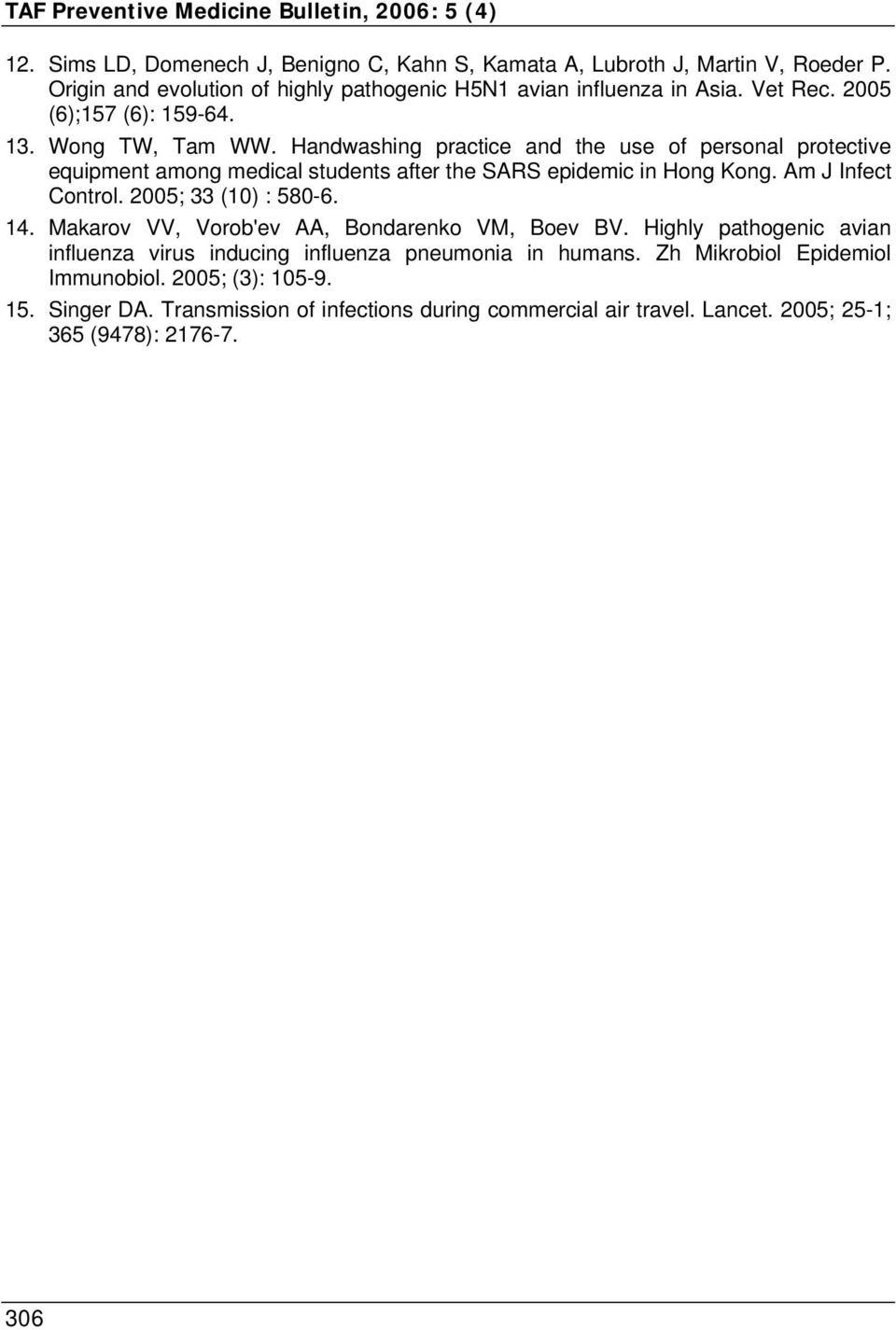 TAF Preventive Medicine Bulletin, 2006: 5 (4)

12. Sims LD, Domenech J, Benigno C, Kahn S, Kamata A, Lubroth J, Martin V, Roeder P. Origin and evolution of highly pathogenic H5N1 avian influenza in Asia. Vet Rec. 2005 (6);157 (6): 159-64.

13. Wong TW, Tam WW. Handwashing practice and the use of personal protective equipment among medical students after the SARS epidemic in Hong Kong. Am J Infect Control. 2005; 33 (10) : 580-6.

14. Makarov VV, Vorob'ev AA, Bondarenko VM, Boev BV. Highly pathogenic avian influenza virus inducing influenza pneumonia in humans. Zh Mikrobiol Epidemiol Immunobiol. 2005; (3): 105-9.

15. Singer DA. Transmission of infections during commercial air travel. Lancet. 2005; 25-1; 365 (9478): 2176-7.

306